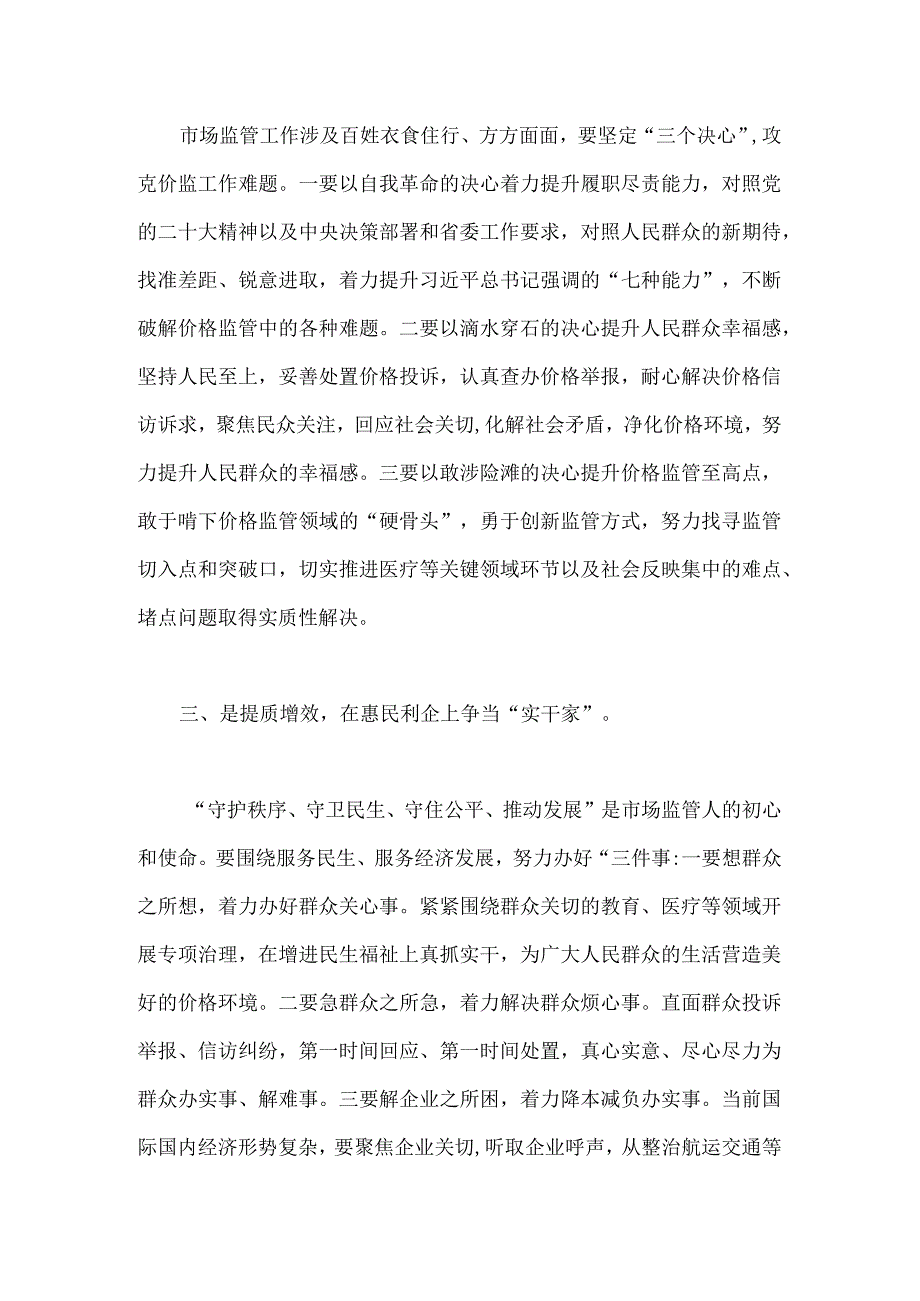 市场监管工作涉及百姓衣食住行、方方面面，要坚定“三个决心”，攻克价监工作难题。一要以自我革命的决心着力提升履职尽责能力，对照党的二十大精神以及中央决策部署和省委工作要求，对照人民群众的新期待，找准差距、锐意进取，着力提升习近平总书记强调的“七种能力”，不断破解价格监管中的各种难题。二要以滴水穿石的决心提升人民群众幸福感，坚持人民至上，妥善处置价格投诉，认真查办价格举报，耐心解决价格信访诉求，聚焦民众关注，回应社会关切，化解社会矛盾，净化价格环境，努力提升人民群众的幸福感。三要以敢涉险滩的决心提升价格监管至高点，敢于啃下价格监管领域的“硬骨头”，勇于创新监管方式，努力找寻监管切入点和突破口，切实推进医疗等关键领域环节以及社会反映集中的难点、堵点问题取得实质性解决。

三、是提质增效，在惠民利企上争当“实干家”。

“守护秩序、守卫民生、守住公平、推动发展”是市场监管人的初心和使命。要围绕服务民生、服务经济发展，努力办好“三件事:一要想群众之所想，着力办好群众关心事。紧紧围绕群众关切的教育、医疗等领域开展专项治理，在增进民生福祉上真抓实干，为广大人民群众的生活营造美好的价格环境。二要急群众之所急，着力解决群众烦心事。直面群众投诉举报、信访纠纷，第一时间回应、第一时间处置，真心实意、尽心尽力为群众办实事、解难事。三要解企业之所困，着力降本减负办实事。当前国际国内经济形势复杂，要聚焦企业关切，听取企业呼声，从整治航运交通等